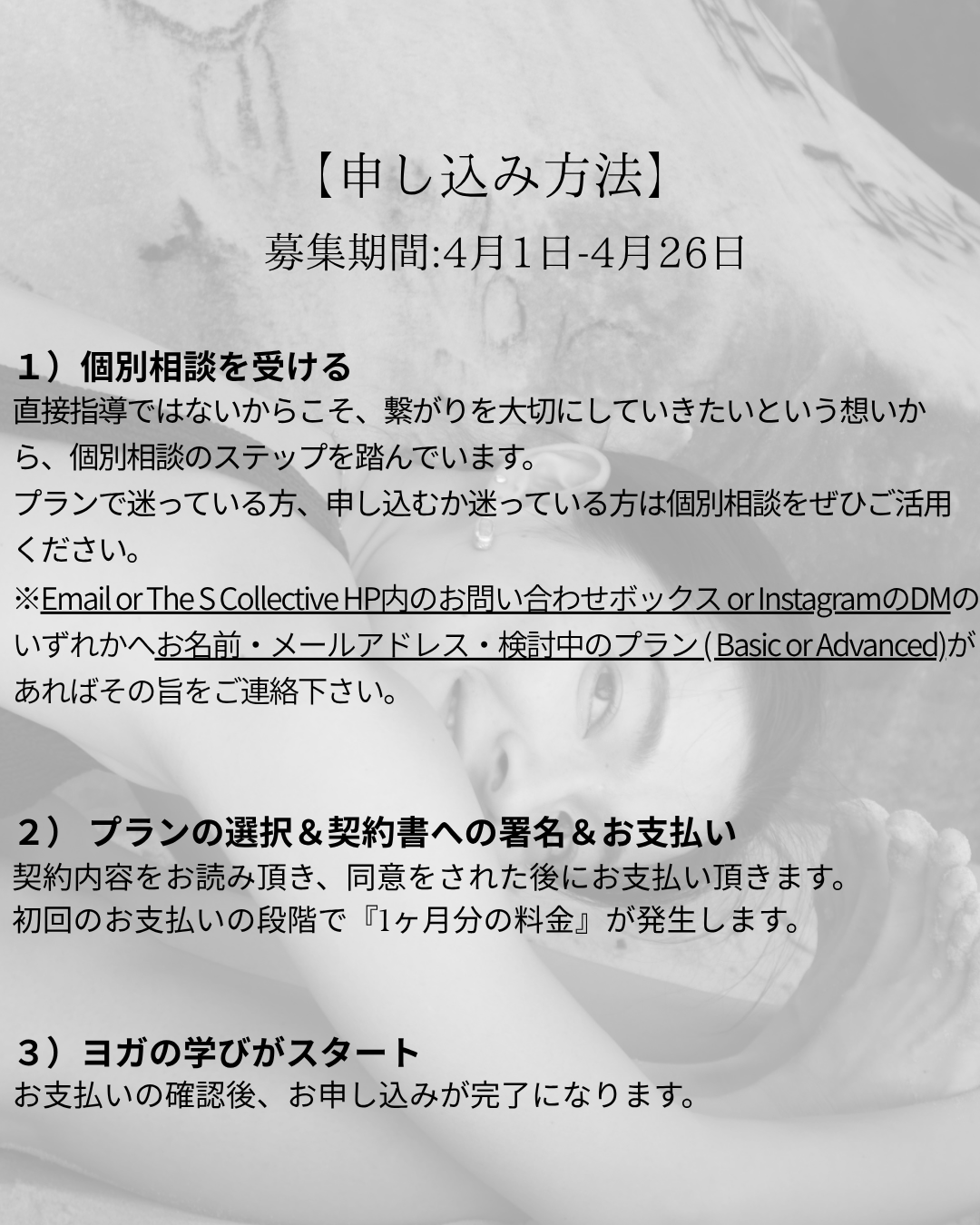 【申し込み方法】
募集期間:4月1日-4月26日

1）個別相談を受ける
直接指導ではないからこそ、繋がりを大切にしていきたいという想いから、個別相談のステップを踏んでいます。
プランで迷っている方、申し込むか迷っている方は個別相談をぜひご活用ください。
※Email or The S Collective HP内のお問い合わせボックス or InstagramのDMのいずれかへお名前・メールアドレス・検討中のプラン(Basic or Advanced)があればその旨をご連絡下さい。

2） プランの選択＆契約書への署名＆お支払い
契約内容をお読み頂き、同意をされた後にお支払い頂きます。
初回のお支払いの段階で『1ヶ月分の料金』が発生します。

3）ヨガの学びがスタート
お支払いの確認後、お申し込みが完了になります。